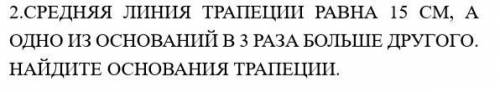 2.СРЕДНЯЯ ЛИНИЯ ТРАПЕЦИИ РАВНА 15 СМ, А ОДНО ИЗ ОСНОВАНИЙ В 3 РАЗА БОЛЬШЕ ДРУГОГО. НАЙДИТЕ ОСНОВАНИЯ ТРАПЕЦИИ.